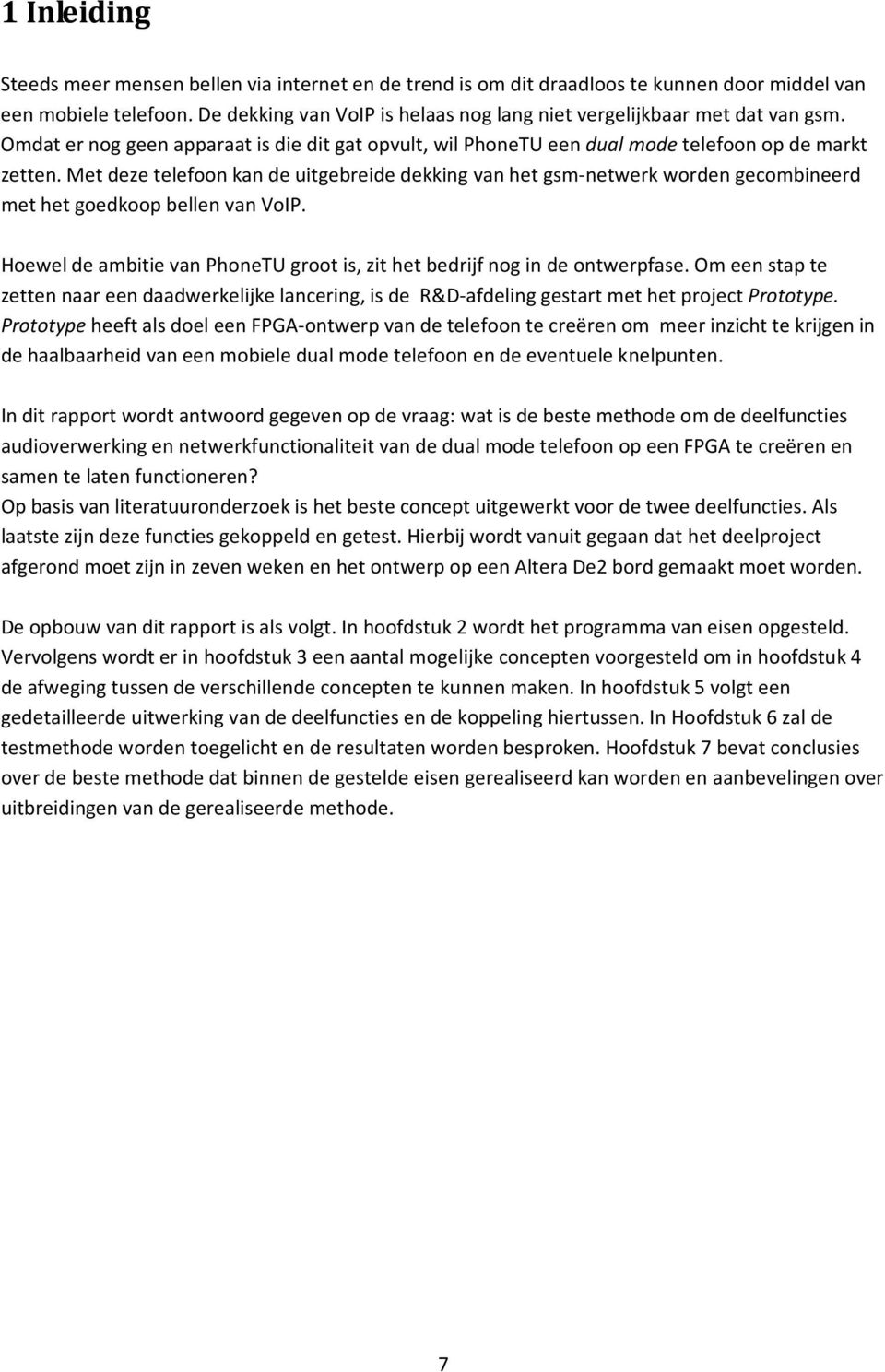 1 Inleiding

Steeds meer mensen bellen via internet en de trend is om dit draadloos te kunnen door middel van een mobiele telefoon. De dekking van VoIP is helaas nog lang niet vergelijkbaar met dat van gsm. Omdat er nog geen apparaat is die dit gat opvult, wil PhoneTU een dual mode telefoon op de markt zetten. Met deze telefoon kan de uitgebreide dekking van het gsm-netwerk worden gecombineerd met het goedkoop bellen van VoIP.

Hoewel de ambitie van PhoneTU groot is, zit het bedrijf nog in de ontwerpfase. Om een stap te zetten naar een daadwerkelijke lancering, is de R&D-afdeling gestart met het project Prototype. Prototype heeft als doel een FPGA-ontwerp van de telefoon te creëren om meer inzicht te krijgen in de haalbaarheid van een mobiele dual mode telefoon en de eventuele knelpunten.

In dit rapport wordt antwoord gegeven op de vraag: wat is de beste methode om de deelfuncties audioverwerking en netwerkfunctionaliteit van de dual mode telefoon op een FPGA te creëren en samen te laten functioneren?
Op basis van literatuuronderzoek is het beste concept uitgewerkt voor de twee deelfuncties. Als laatste zijn deze functies gekoppeld en getest. Hierbij wordt vanuit gegaan dat het deelproject afgerond moet zijn in zeven weken en het ontwerp op een Altera De2 bord gemaakt moet worden.

De opbouw van dit rapport is als volgt. In hoofdstuk 2 wordt het programma van eisen opgesteld. Vervolgens wordt er in hoofdstuk 3 een aantal mogelijke concepten voorgesteld om in hoofdstuk 4 de afweging tussen de verschillende concepten te kunnen maken. In hoofdstuk 5 volgt een gedetailleerde uitwerking van de deelfuncties en de koppeling hiertussen. In Hoofdstuk 6 zal de testmethode worden toegelicht en de resultaten worden besproken. Hoofdstuk 7 bevat conclusies over de beste methode dat binnen de gestelde eisen gerealiseerd kan worden en aanbevelingen over uitbreidingen van de gerealiseerde methode.

7